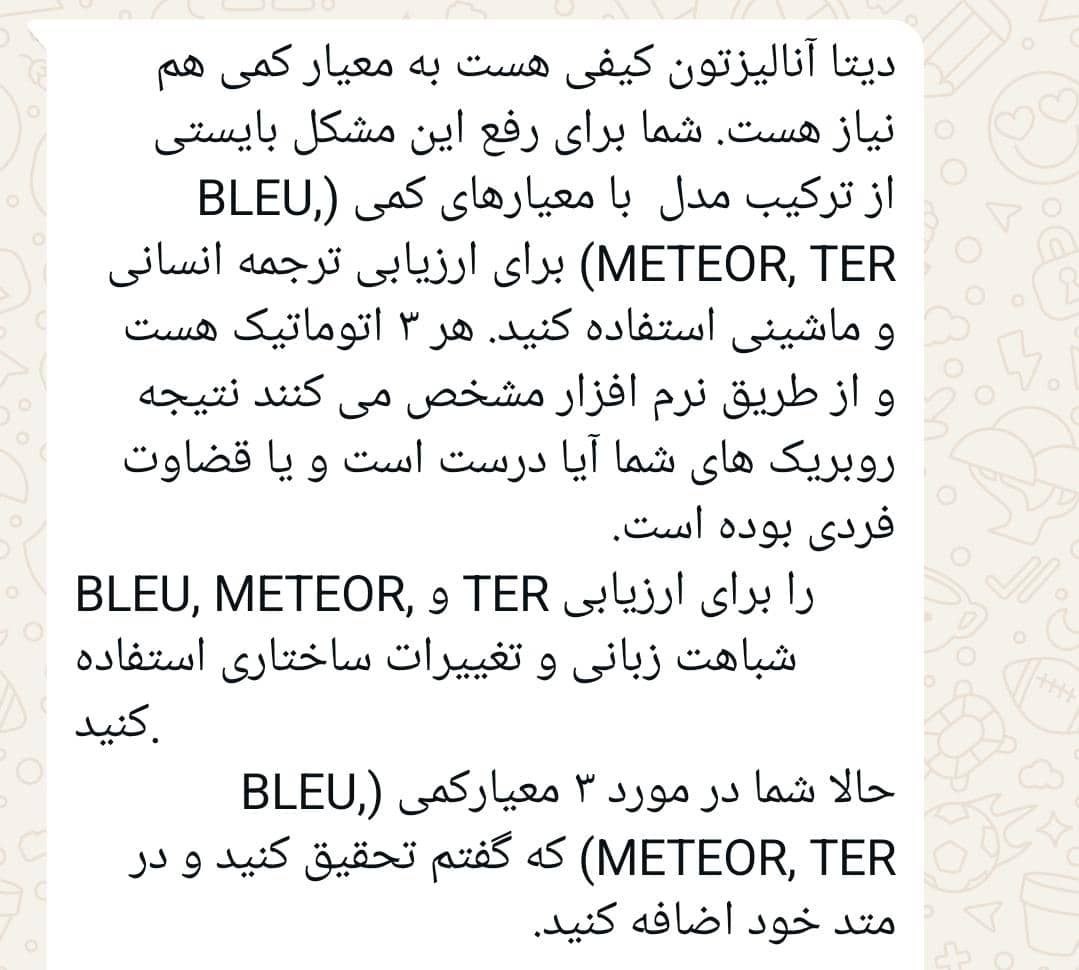 دیتا آنالیزتون کیفی هست به معیار کمی هم نیاز هست. شما برای رفع این مشکل بایستی از ترکیب مدل  با معیارهای کمی (BLEU, METEOR, TER) برای ارزیابی ترجمه انسانی و ماشینی استفاده کنید. هر ۳ اتوماتیک هست و از طریق نرم افزار مشخص می کنند نتیجه روبریک های شما آیا درست است و یا قضاوت فردی بوده است.

BLEU, METEOR, و TER را برای ارزیابی شباهت زبانی و تغییرات ساختاری استفاده کنید.

حالا شما در مورد ۳ معیارکمی (BLEU, METEOR, TER) که گفتم تحقیق کنید و در متد خود اضافه کنید.